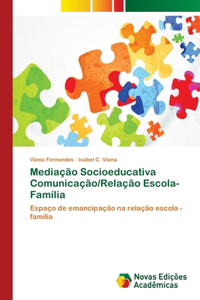 Vânia Fernandes · Isabel C. Viana

Mediação Socioeducativa Comunicação/Relação Escola-Família

Espaço de emancipação na relação escola - família

Novas Edições Acadêmicas